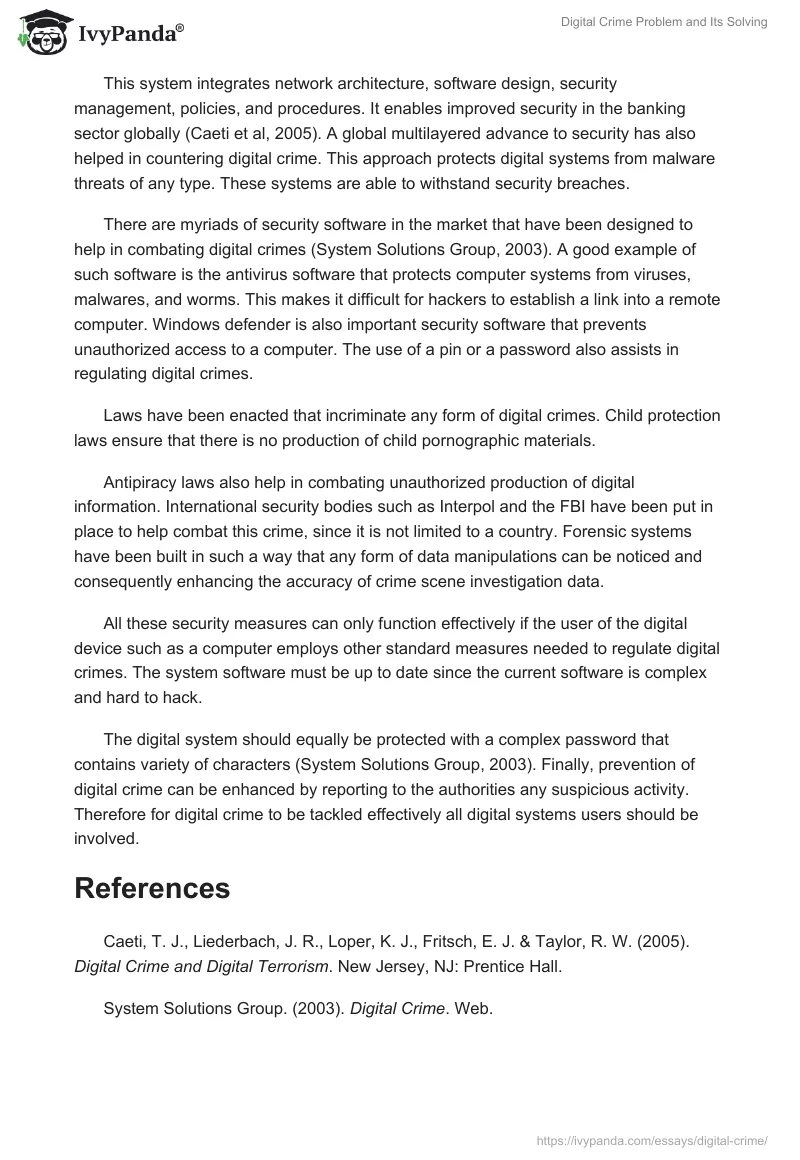 IvyPanda®

Digital Crime Problem and Its Solving

This system integrates network architecture, software design, security management, policies, and procedures. It enables improved security in the banking sector globally (Caeti et al, 2005). A global multilayered advance to security has also helped in countering digital crime. This approach protects digital systems from malware threats of any type. These systems are able to withstand security breaches.

There are myriads of security software in the market that have been designed to help in combating digital crimes (System Solutions Group, 2003). A good example of such software is the antivirus software that protects computer systems from viruses, malwares, and worms. This makes it difficult for hackers to establish a link into a remote computer. Windows defender is also important security software that prevents unauthorized access to a computer. The use of a pin or a password also assists in regulating digital crimes.

Laws have been enacted that incriminate any form of digital crimes. Child protection laws ensure that there is no production of child pornographic materials.

Antipiracy laws also help in combating unauthorized production of digital information. International security bodies such as Interpol and the FBI have been put in place to help combat this crime, since it is not limited to a country. Forensic systems have been built in such a way that any form of data manipulations can be noticed and consequently enhancing the accuracy of crime scene investigation data.

All these security measures can only function effectively if the user of the digital device such as a computer employs other standard measures needed to regulate digital crimes. The system software must be up to date since the current software is complex and hard to hack.

The digital system should equally be protected with a complex password that contains variety of characters (System Solutions Group, 2003). Finally, prevention of digital crime can be enhanced by reporting to the authorities any suspicious activity. Therefore for digital crime to be tackled effectively all digital systems users should be involved.

References

Caeti, T. J., Liederbach, J. R., Loper, K. J., Fritsch, E. J. & Taylor, R. W. (2005). Digital Crime and Digital Terrorism. New Jersey, NJ: Prentice Hall.

System Solutions Group. (2003). Digital Crime. Web.

https://ivypanda.com/essays/digital-crime/